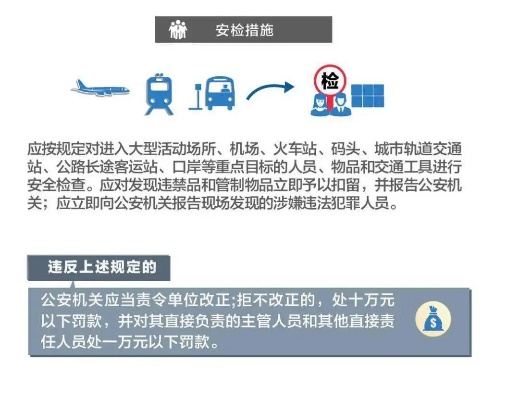 安检措施

检

应按规定对进入大型活动场所、机场、火车站、码头、城市轨道交通站、公路长途客运站、口岸等重点目标的人员、物品和交通工具进行安全检查。应对发现违禁品和管制物品立即予以扣留，并报告公安机关；应立即向公安机关报告现场发现的涉嫌违法犯罪人员。

违反上述规定的

公安机关应当责令单位改正;拒不改正的，处十万元以下罚款，并对其直接负责的主管人员和其他直接责任人员处一万元以下罚款。

$